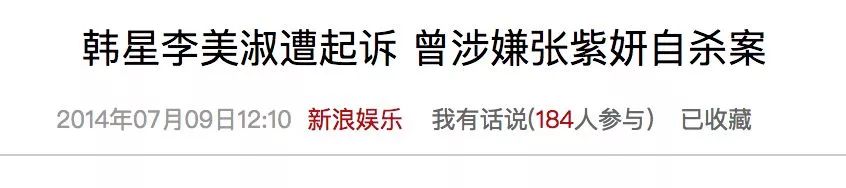 韩星李美淑遭起诉 曾涉嫌张紫妍自杀案

2014年07月09日12:10 新浪娱乐 我有话说(184人参与) 已收藏